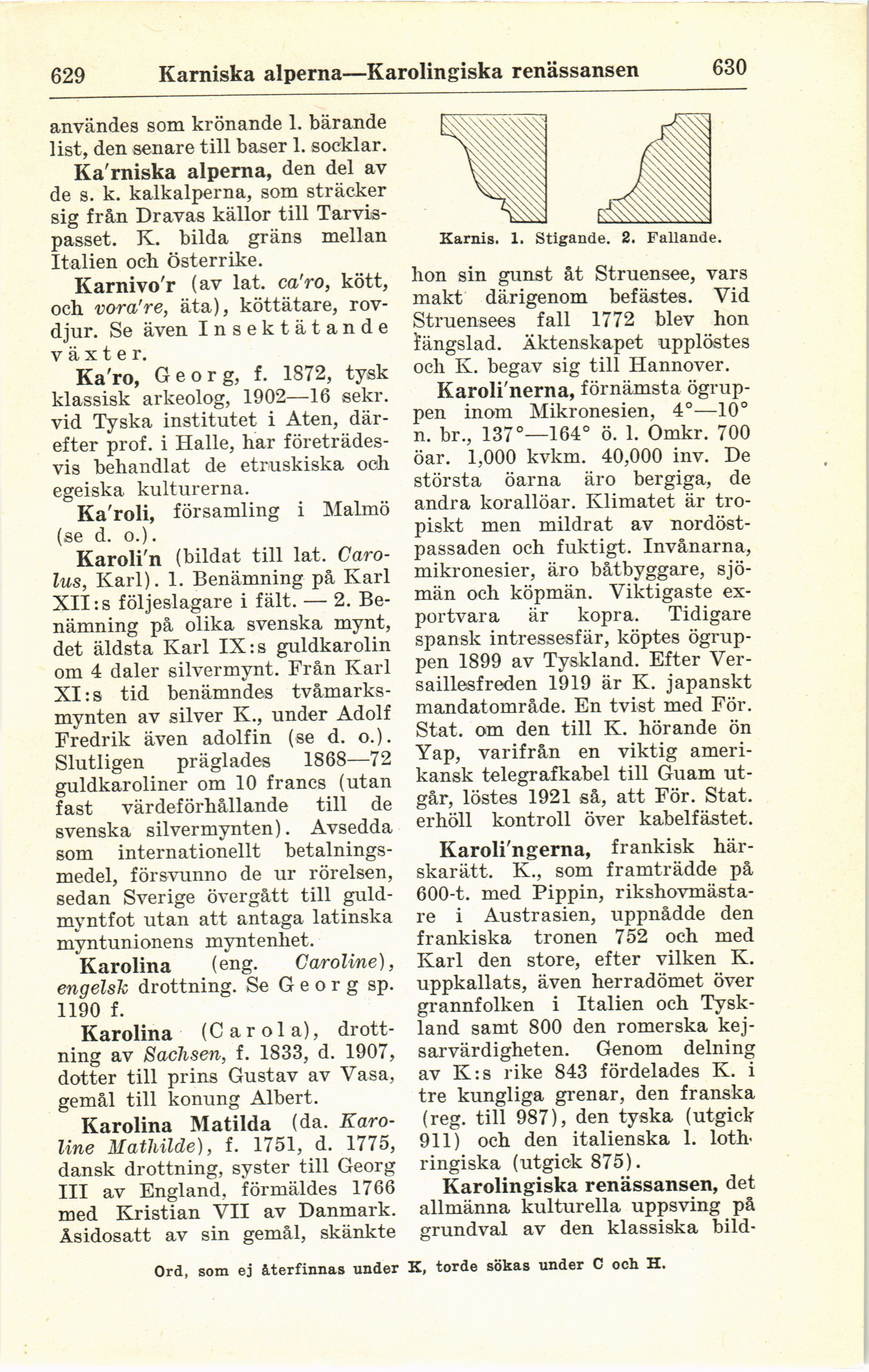 629 Karniska alperna—Karolingiska renässansen 630

användes som krönande l. bärande list, den senare till baser l. socklar.

Ka'rniska alperna, den del av de s. k. kalkalperna, som sträcker sig från Dravas källor till Tarvispasset. K. bilda gräns mellan Italien och Österrike.

Karnivo'r (av lat. ca'ro, kött, och vora're, äta), köttätare, rovdjur. Se även Insektätande växter.

Ka'ro, Georg, f. 1872, tysk klassisk arkeolog, 1902—16 sekr. vid Tyska institutet i Aten, därefter prof. i Halle, har företrädesvis behandlat de etruskiska och egeiska kulturerna.

Ka'roli, församling i Malmö (se d. o.).

Karoli'n (bildat till lat. Carolus, Karl). 1. Benämning på Karl XII:s följeslagare i fält. — 2. Benämning på olika svenska mynt, det äldsta Karl IX:s guldkarolin om 4 daler silvermynt. Från Karl XI:s tid benämndes tvåmarksmynten av silver K., under Adolf Fredrik även adolfin (se d. o.). Slutligen präglades 1868—72 guldkaroliner om 10 francs (utan fast värdeförhållande till de svenska silvermynten). Avsedda som internationellt betalningsmedel, försvunno de ur rörelsen, sedan Sverige övergått till guldmyntfot utan att antaga latinska myntunionens myntenhet.

Karolina (eng. Caroline), engelsk drottning. Se Georg sp. 1190 f.

Karolina (Carola), drottning av Sachsen, f. 1833, d. 1907, dotter till prins Gustav av Vasa, gemål till konung Albert.

Karolina Matilda (da. Karoline Mathilde), f. 1751, d. 1775, dansk drottning, syster till Georg III av England, förmäldes 1766 med Kristian VII av Danmark. Åsidosatt av sin gemål, skänkte

Karnis. 1. Stigande. 2. Fallande.

hon sin gunst åt Struensee, vars makt därigenom befästes. Vid Struensees fall 1772 blev hon fängslad. Äktenskapet upplöstes och K. begav sig till Hannover.

Karoli'nerna, förnämsta ögruppen inom Mikronesien, 4°—10° n. br., 137°—164° ö. l. Omkr. 700 öar. 1,000 kvkm. 40,000 inv. De största öarna äro bergiga, de andra korallöar. Klimatet är tropiskt men mildrat av nordöstpassaden och fuktigt. Invånarna, mikronesier, äro båtbyggare, sjömän och köpmän. Viktigaste exportvara är kopra. Tidigare spansk intressesfär, köptes ögruppen 1899 av Tyskland. Efter Versaillesfreden 1919 är K. japanskt mandatområde. En tvist med För. Stat. om den till K. hörande ön Yap, varifrån en viktig amerikansk telegrafkabel till Guam utgår, löstes 1921 så, att För. Stat. erhöll kontroll över kabelfästet.

Karoli'ngerna, frankisk härskarätt. K., som framträdde på 600-t. med Pippin, rikshovmästare i Austrasien, uppnådde den frankiska tronen 752 och med Karl den store, efter vilken K. uppkallats, även herradömet över grannfolken i Italien och Tyskland samt 800 den romerska kejsarvärdigheten. Genom delning av K:s rike 843 fördelades K. i tre kungliga grenar, den franska (reg. till 987), den tyska (utgick 911) och den italienska l. lothringiska (utgick 875).

Karolingiska renässansen, det allmänna kulturella uppsving på grundval av den klassiska bild-

Ord, som ej återfinnas under K, torde sökas under C och H.